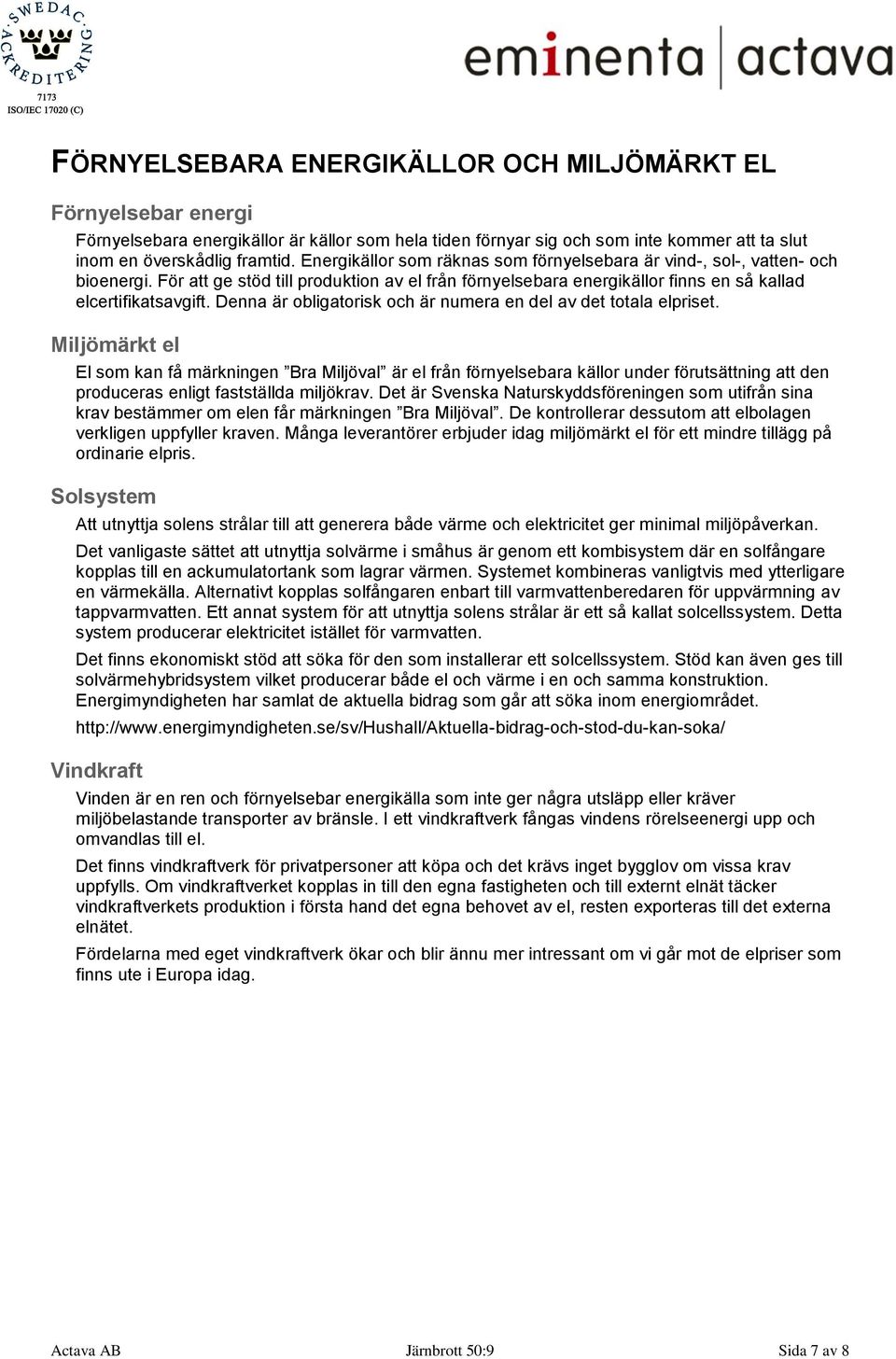 SWEDAC ACKREDITERING
7173
ISO/IEC 17020 (C)

eminenta | actava

FÖRNYELSEBARA ENERGIKÄLLOR OCH MILJÖMÄRKT EL

Förnyelsebar energi

Förnyelsebara energikällor är källor som hela tiden förnyar sig och som inte kommer att ta slut inom en överskådlig framtid. Energikällor som räknas som förnyelsebara är vind-, sol-, vatten- och bioenergi. För att ge stöd till produktion av el från förnyelsebara energikällor finns en så kallad elcertifikatsavgift. Denna är obligatorisk och är numera en del av det totala elpriset.

Miljömärkt el

El som kan få märkningen ”Bra Miljöval” är el från förnyelsebara källor under förutsättning att den produceras enligt fastställda miljökrav. Det är Svenska Naturskyddsföreningen som utifrån sina krav bestämmer om elen får märkningen ”Bra Miljöval”. De kontrollerar dessutom att elbolagen verkligen uppfyller kraven. Många leverantörer erbjuder idag miljömärkt el för ett mindre tillägg på ordinarie elpris.

Solsystem

Att utnyttja solens strålar till att generera både värme och elektricitet ger minimal miljöpåverkan.

Det vanligaste sättet att utnyttja solvärme i småhus är genom ett kombisystem där en solfångare kopplas till en ackumulatortank som lagrar värmen. Systemet kombineras vanligtvis med ytterligare en värmekälla. Alternativt kopplas solfångaren enbart till varmvattenberedaren för uppvärmning av tappvarmvatten. Ett annat system för att utnyttja solens strålar är ett så kallat solcellssystem. Detta system producerar elektricitet istället för varmvatten.

Det finns ekonomiskt stöd att söka för den som installerar ett solcellssystem. Stöd kan även ges till solvärmehybridsystem vilket producerar både el och värme i en och samma konstruktion. Energimyndigheten har samlat de aktuella bidrag som går att söka inom energiområdet.

http://www.energimyndigheten.se/sv/Hushall/Aktuella-bidrag-och-stod-du-kan-soka/

Vindkraft

Vinden är en ren och förnyelsebar energikälla som inte ger några utsläpp eller kräver miljöbelastande transporter av bränsle. I ett vindkraftverk fångas vindens rörelseenergi upp och omvandlas till el.

Det finns vindkraftverk för privatpersoner att köpa och det krävs inget bygglov om vissa krav uppfylls. Om vindkraftverket kopplas in till den egna fastigheten och till externt elnät täcker vindkraftverkets produktion i första hand det egna behovet av el, resten exporteras till det externa elnätet.

Fördelarna med eget vindkraftverk ökar och blir ännu mer intressant om vi går mot de elpriser som finns ute i Europa idag.

Actava AB Järnbrott 50:9 Sida 7 av 8